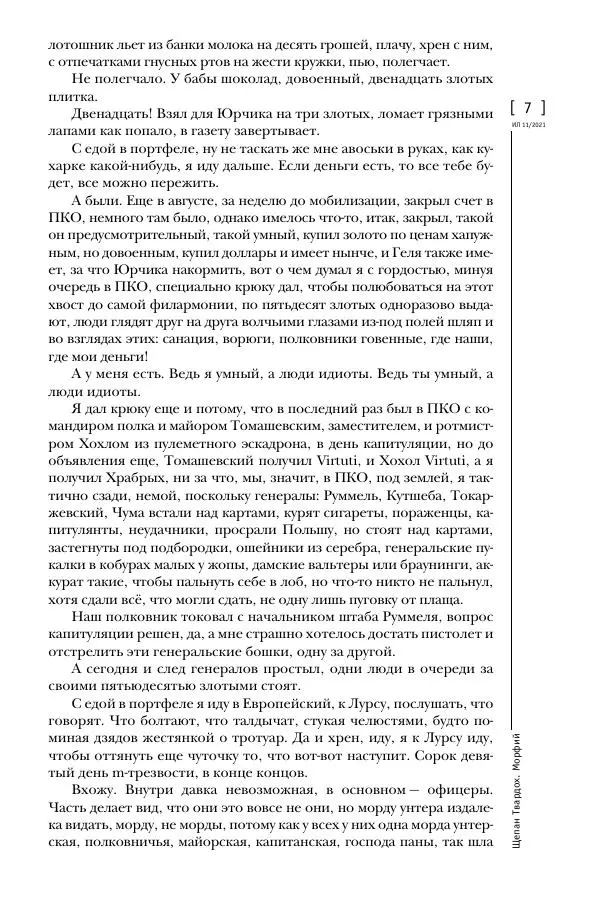 лотошник льет из банки молока на десять грошей, плачу, хрен с ним, с отпечатками гнусных ртов на жести кружки, пью, полегчает.

Не полегчало. У бабы шоколад, довоенный, двенадцать злотых плитка.

Двенадцать! Взял для Юрчика на три злотых, ломает грязными лапами как попало, в газету завертывает.

С едой в портфеле, ну не таскать же мне авоськи в руках, как кухарке какой-нибудь, я иду дальше. Если деньги есть, то все тебе будет, все можно пережить.

А были. Еще в августе, за неделю до мобилизации, закрыл счет в ПКО, немного там было, однако имелось что-то, итак, закрыл, такой он предусмотрительный, такой умный, купил золото по ценам хапужным, но довоенным, купил доллары и имеет нынче, и Геля также имеет, за что Юрчика накормить, вот о чем думал я с гордостью, минуя очередь в ПКО, специально крюку дал, чтобы полюбоваться на этот хвост до самой филармонии, по пятьдесят злотых одноразово выдают, люди глядят друг на друга волчьими глазами из-под полей шляп и во взглядах этих: санация, ворюги, полковники говенные, где наши, где мои деньги!

А у меня есть. Ведь я умный, а люди идиоты. Ведь ты умный, а люди идиоты.

Я дал крюку еще и потому, что в последний раз был в ПКО с командиром полка и майором Томашевским, заместителем, и ротмистром Хохлом из пулеметного эскадрона, в день капитуляции, но до объявления еще, Томашевский получил Virtuti, и Хохол Virtuti, а я получил Храбрых, ни за что, мы, значит, в ПКО, под землей, я тактично сзади, немой, поскольку генералы: Руммель, Кутшеба, Токаржевский, Чума встали над картами, курят сигареты, пораженцы, капитулянты, неудачники, просрали Польшу, но стоят над картами, застегнуты под подбородки, ошейники из серебра, генеральские пукалки в кобурах малых у жопы, дамские вальтеры или браунинги, аккурат такие, чтобы пальнуть себе в лоб, но что-то никто не пальнул, хотя сдали всё, что могли сдать, не одну лишь пуговку от плаща.

Наш полковник токовал с начальником штаба Руммеля, вопрос капитуляции решен, да, а мне страшно хотелось достать пистолет и отстрелить эти генеральские бошки, одну за другой.

А сегодня и след генералов простыл, одни люди в очереди за своими пятьюдесятью злотыми стоят.

С едой в портфеле я иду в Европейский, к Лурсу, послушать, что говорят. Что болтают, что талдычат, стукая челюстями, будто поминая дзядов жестянкой о тротуар. Да и хрен, иду, я к Лурсу иду, чтобы оттянуть еще чуточку то, что вот-вот наступит. Сорок девятый день m-трезвости, в конце концов.

Вхожу. Внутри давка невозможная, в основном — офицеры. Часть делает вид, что они это вовсе не они, но морду унтера издалека видать, морду, не морды, потому как у всех у них одна морда унтерская, полковничья, майорская, капитанская, господа паны, так шла

[ 7 ]
ИЛ 11/2021

Щепан Твардох. Морфий